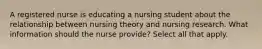 A registered nurse is educating a nursing student about the relationship between nursing theory and nursing research. What information should the nurse provide? Select all that apply.